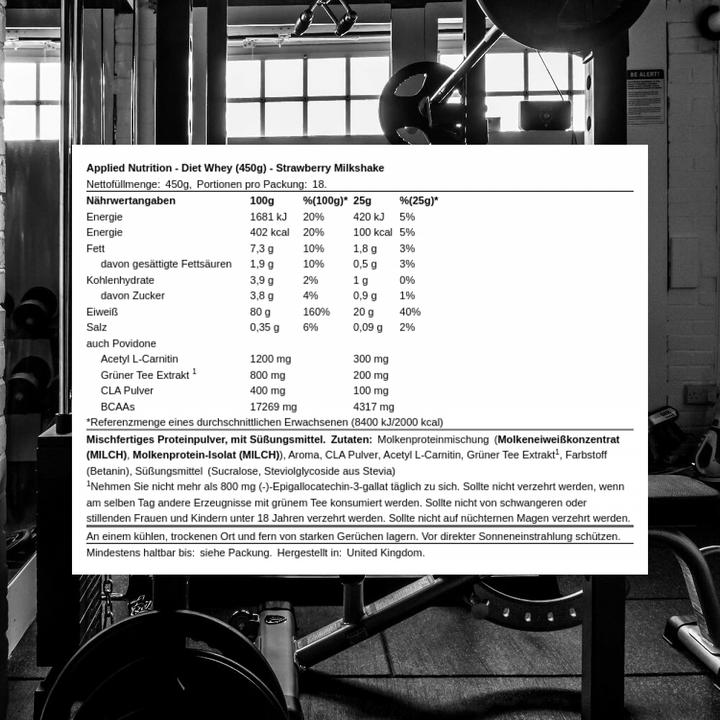 BE ALERT!

Applied Nutrition - Diet Whey (450g) - Strawberry Milkshake
Nettofüllmenge: 450g, Portionen pro Packung: 18.

| Nährwertangaben | 100g | %(100g)* | 25g | %(25g)* |
|---|---|---|---|---|
| Energie | 1681 kJ | 20% | 420 kJ | 5% |
| Energie | 402 kcal | 20% | 100 kcal | 5% |
| Fett | 7,3 g | 10% | 1,8 g | 3% |
| davon gesättigte Fettsäuren | 1,9 g | 10% | 0,5 g | 3% |
| Kohlenhydrate | 3,9 g | 2% | 1 g | 0% |
| davon Zucker | 3,8 g | 4% | 0,9 g | 1% |
| Eiweiß | 80 g | 160% | 20 g | 40% |
| Salz | 0,35 g | 6% | 0,09 g | 2% |
| auch Povidone | | | | |
| Acetyl L-Carnitin | 1200 mg | | 300 mg | |
| Grüner Tee Extrakt $^1$ | 800 mg | | 200 mg | |
| CLA Pulver | 400 mg | | 100 mg | |
| BCAAs | 17269 mg | | 4317 mg | |

*Referenzmenge eines durchschnittlichen Erwachsenen (8400 kJ/2000 kcal)

Mischfertiges Proteinpulver, mit Süßungsmittel. Zutaten: Molkenproteinmischung (Molkeneiweißkonzentrat (MILCH), Molkenprotein-Isolat (MILCH)), Aroma, CLA Pulver, Acetyl L-Carnitin, Grüner Tee Extrakt$^1$, Farbstoff (Betanin), Süßungsmittel (Sucralose, Steviolglycoside aus Stevia)
$^1$Nehmen Sie nicht mehr als 800 mg (-)-Epigallocatechin-3-gallat täglich zu sich. Sollte nicht verzehrt werden, wenn am selben Tag andere Erzeugnisse mit grünem Tee konsumiert werden. Sollte nicht von schwangeren oder stillenden Frauen und Kindern unter 18 Jahren verzehrt werden. Sollte nicht auf nüchternen Magen verzehrt werden.

An einem kühlen, trockenen Ort und fern von starken Gerüchen lagern. Vor direkter Sonneneinstrahlung schützen.

Mindestens haltbar bis: siehe Packung. Hergestellt in: United Kingdom.